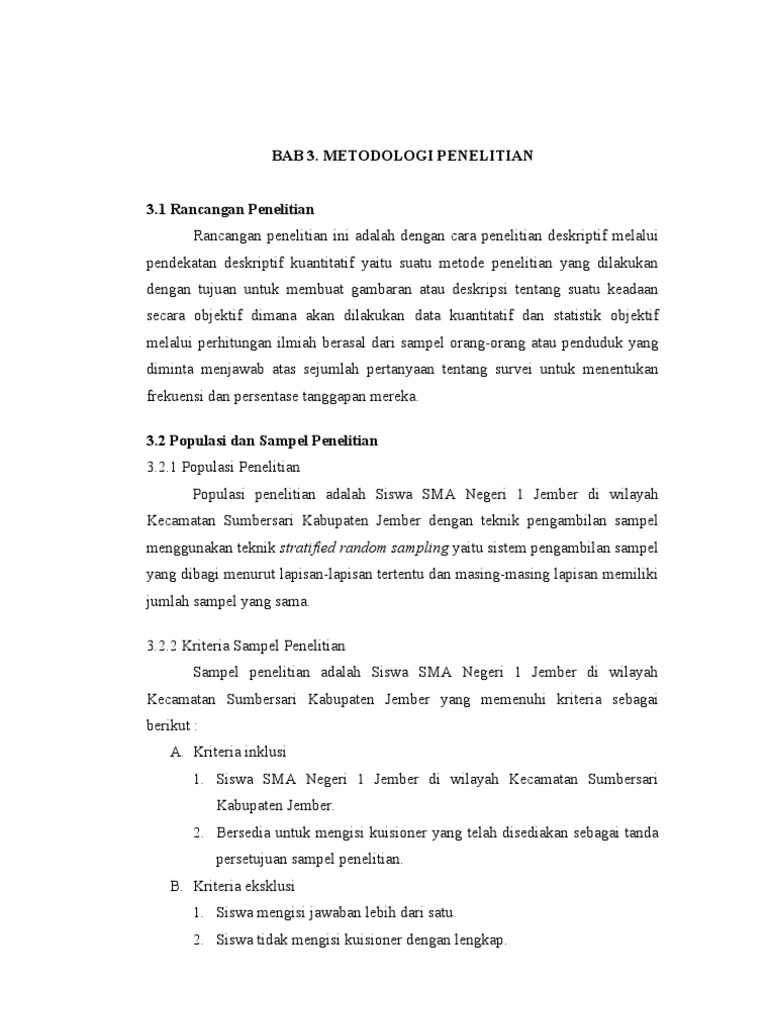 BAB 3. METODOLOGI PENELITIAN

3.1 Rancangan Penelitian

Rancangan penelitian ini adalah dengan cara penelitian deskriptif melalui pendekatan deskriptif kuantitatif yaitu suatu metode penelitian yang dilakukan dengan tujuan untuk membuat gambaran atau deskripsi tentang suatu keadaan secara objektif dimana akan dilakukan data kuantitatif dan statistik objektif melalui perhitungan ilmiah berasal dari sampel orang-orang atau penduduk yang diminta menjawab atas sejumlah pertanyaan tentang survei untuk menentukan frekuensi dan persentase tanggapan mereka.

3.2 Populasi dan Sampel Penelitian

3.2.1 Populasi Penelitian

Populasi penelitian adalah Siswa SMA Negeri 1 Jember di wilayah Kecamatan Sumbersari Kabupaten Jember dengan teknik pengambilan sampel menggunakan teknik stratified random sampling yaitu sistem pengambilan sampel yang dibagi menurut lapisan-lapisan tertentu dan masing-masing lapisan memiliki jumlah sampel yang sama.

3.2.2 Kriteria Sampel Penelitian

Sampel penelitian adalah Siswa SMA Negeri 1 Jember di wilayah Kecamatan Sumbersari Kabupaten Jember yang memenuhi kriteria sebagai berikut :

A. Kriteria inklusi

1. Siswa SMA Negeri 1 Jember di wilayah Kecamatan Sumbersari Kabupaten Jember.

2. Bersedia untuk mengisi kuisioner yang telah disediakan sebagai tanda persetujuan sampel penelitian.

B. Kriteria eksklusi

1. Siswa mengisi jawaban lebih dari satu.

2. Siswa tidak mengisi kuisioner dengan lengkap.